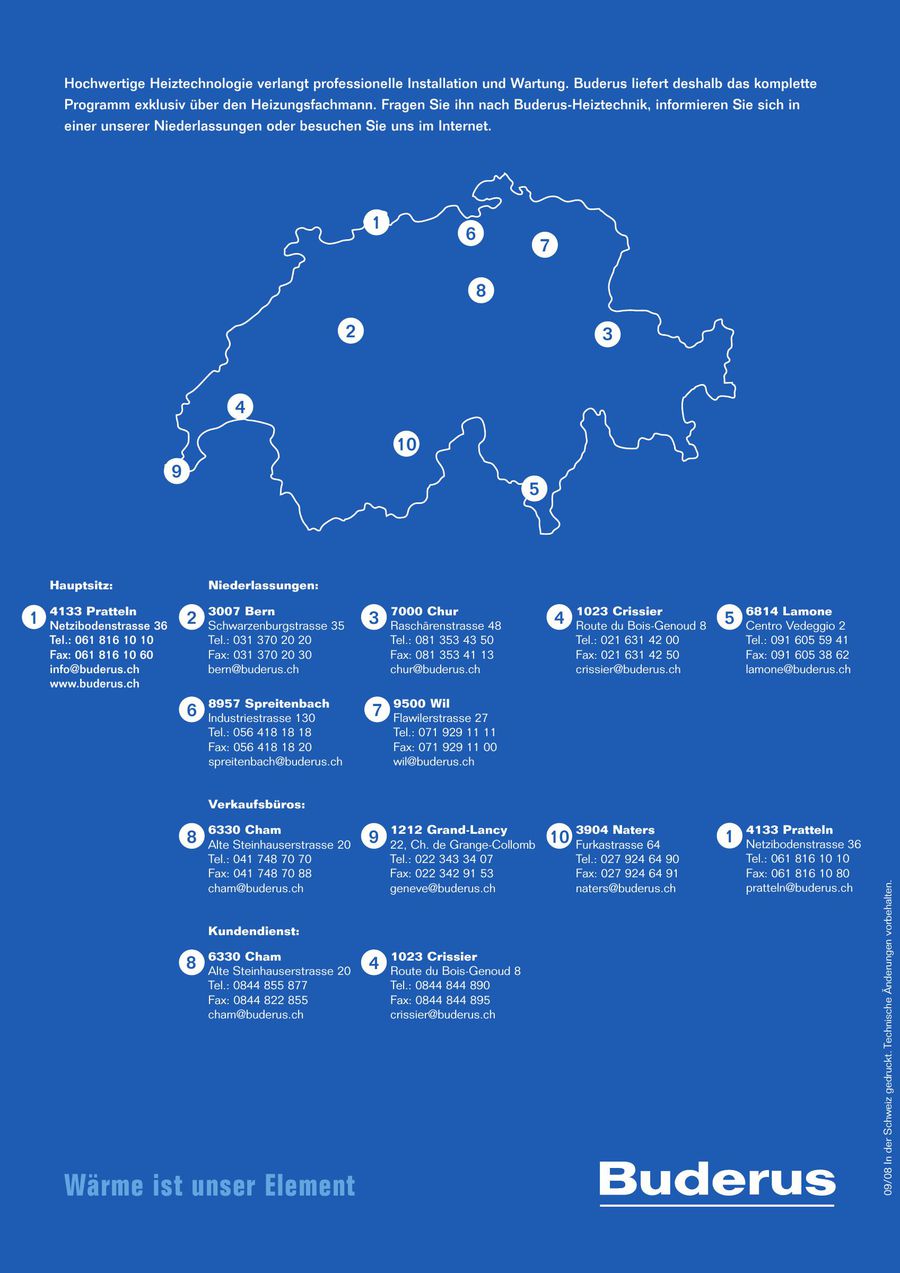 Hochwertige Heiztechnologie verlangt professionelle Installation und Wartung. Buderus liefert deshalb das komplette Programm exklusiv über den Heizungsfachmann. Fragen Sie ihn nach Buderus-Heiztechnik, informieren Sie sich in einer unserer Niederlassungen oder besuchen Sie uns im Internet.

1
6
7
8
2
3
4
10
9
5

Hauptsitz:

1 4133 Pratteln
Netzibodenstrasse 36
Tel.: 061 816 10 10
Fax: 061 816 10 60
info@buderus.ch
www.buderus.ch

Niederlassungen:

2 3007 Bern
Schwarzenburgstrasse 35
Tel.: 031 370 20 20
Fax: 031 370 20 30
bern@buderus.ch

3 7000 Chur
Raschärenstrasse 48
Tel.: 081 353 43 50
Fax: 081 353 41 13
chur@buderus.ch

4 1023 Crissier
Route du Bois-Genoud 8
Tel.: 021 631 42 00
Fax: 021 631 42 50
crissier@buderus.ch

5 6814 Lamone
Centro Vedeggio 2
Tel.: 091 605 59 41
Fax: 091 605 38 62
lamone@buderus.ch

6 8957 Spreitenbach
Industriestrasse 130
Tel.: 056 418 18 18
Fax: 056 418 18 20
spreitenbach@buderus.ch

7 9500 Wil
Flawilerstrasse 27
Tel.: 071 929 11 11
Fax: 071 929 11 00
wil@buderus.ch

Verkaufsbüros:

8 6330 Cham
Alte Steinhauserstrasse 20
Tel.: 041 748 70 70
Fax: 041 748 70 88
cham@buderus.ch

9 1212 Grand-Lancy
22, Ch. de Grange-Collomb
Tel.: 022 343 34 07
Fax: 022 342 91 53
geneve@buderus.ch

10 3904 Naters
Furkastrasse 64
Tel.: 027 924 64 90
Fax: 027 924 64 91
naters@buderus.ch

1 4133 Pratteln
Netzibodenstrasse 36
Tel.: 061 816 10 10
Fax: 061 816 10 80
pratteln@buderus.ch

Kundendienst:

8 6330 Cham
Alte Steinhauserstrasse 20
Tel.: 0844 855 877
Fax: 0844 822 855
cham@buderus.ch

4 1023 Crissier
Route du Bois-Genoud 8
Tel.: 0844 844 890
Fax: 0844 844 895
crissier@buderus.ch

Wärme ist unser Element

Buderus

09/08 In der Schweiz gedruckt. Technische Änderungen vorbehalten.